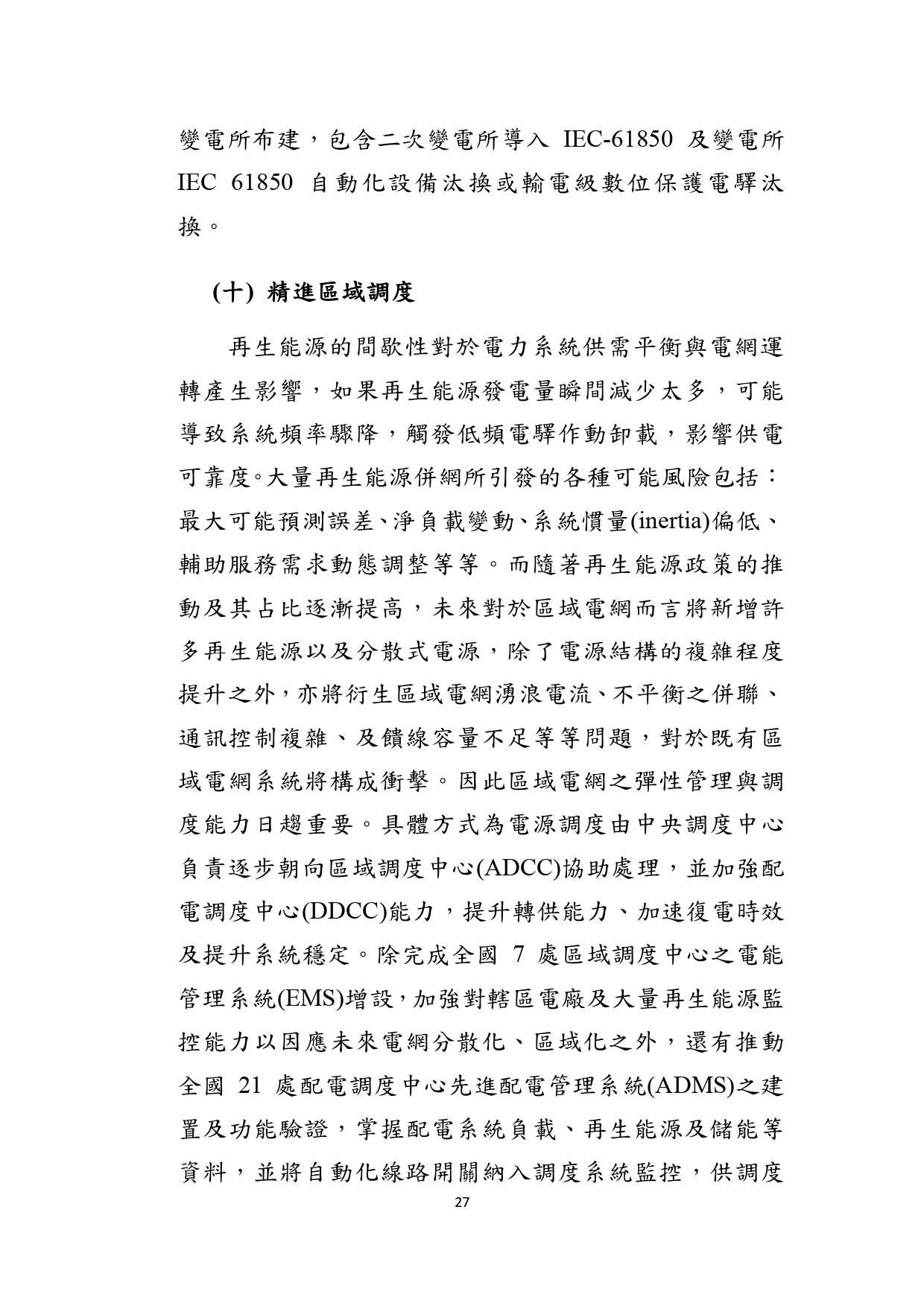 變電所布建，包含二次變電所導入 IEC-61850 及變電所 IEC 61850 自動化設備汰換或輸電級數位保護電驛汰換。

(十) 精進區域調度

再生能源的間歇性對於電力系統供需平衡與電網運轉產生影響，如果再生能源發電量瞬間減少太多，可能導致系統頻率驟降，觸發低頻電驛作動卸載，影響供電可靠度。大量再生能源併網所引發的各種可能風險包括：最大可能預測誤差、淨負載變動、系統慣量(inertia)偏低、輔助服務需求動態調整等等。而隨著再生能源政策的推動及其占比逐漸提高，未來對於區域電網而言將新增許多再生能源以及分散式電源，除了電源結構的複雜程度提升之外，亦將衍生區域電網湧浪電流、不平衡之併聯、通訊控制複雜、及饋線容量不足等等問題，對於既有區域電網系統將構成衝擊。因此區域電網之彈性管理與調度能力日趨重要。具體方式為電源調度由中央調度中心負責逐步朝向區域調度中心(ADCC)協助處理，並加強配電調度中心(DDCC)能力，提升轉供能力、加速復電時效及提升系統穩定。除完成全國 7 處區域調度中心之電能管理系統(EMS)增設，加強對轄區電廠及大量再生能源監控能力以因應未來電網分散化、區域化之外，還有推動全國 21 處配電調度中心先進配電管理系統(ADMS)之建置及功能驗證，掌握配電系統負載、再生能源及儲能等資料，並將自動化線路開關納入調度系統監控，供調度

27